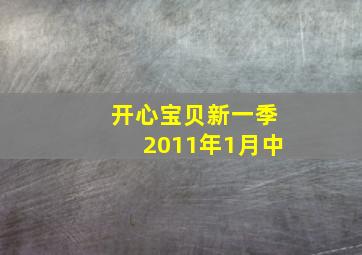 开心宝贝新一季
2011年1月中